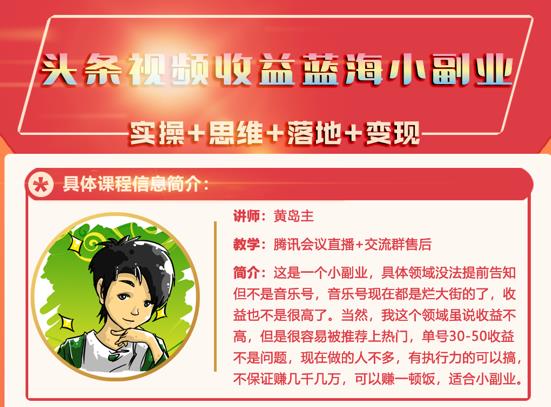 头条视频收益蓝海小副业

实操+思维+落地+变现

具体课程信息简介：

讲师：黄岛主

教学：腾讯会议直播+交流群售后

简介：这是一个小副业，具体领域没法提前告知但不是音乐号，音乐号现在都是烂大街的了，收益也不是很高了。当然，我这个领域虽说收益不高，但是很容易被推荐上热门，单号30-50收益不是问题，现在做的人不多，有执行力的可以搞，不保证赚几千几万，可以赚一顿饭，适合小副业。